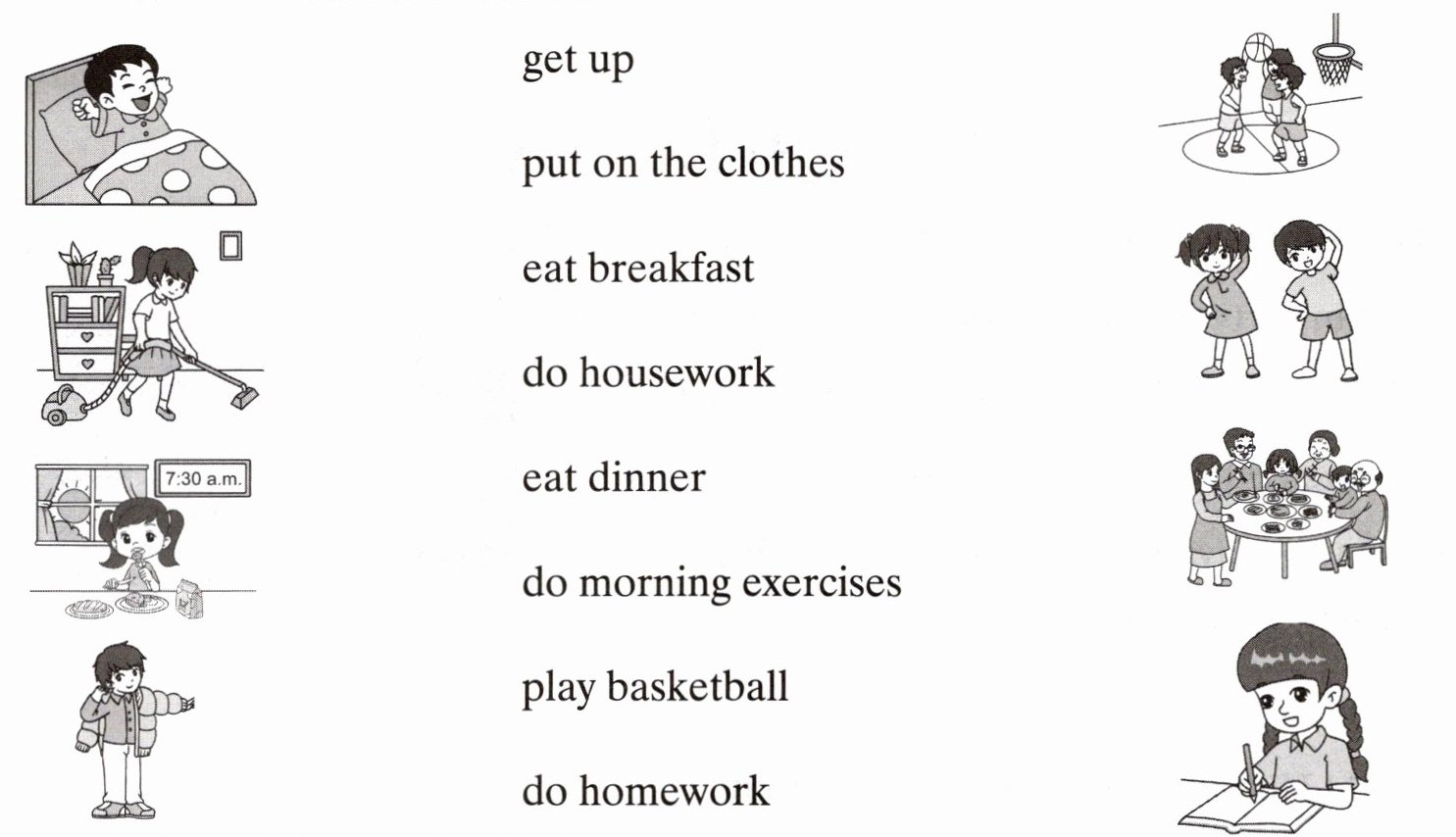 7:30 a.m.

get up

put on the clothes

eat breakfast

do housework

eat dinner

do morning exercises

play basketball

do homework